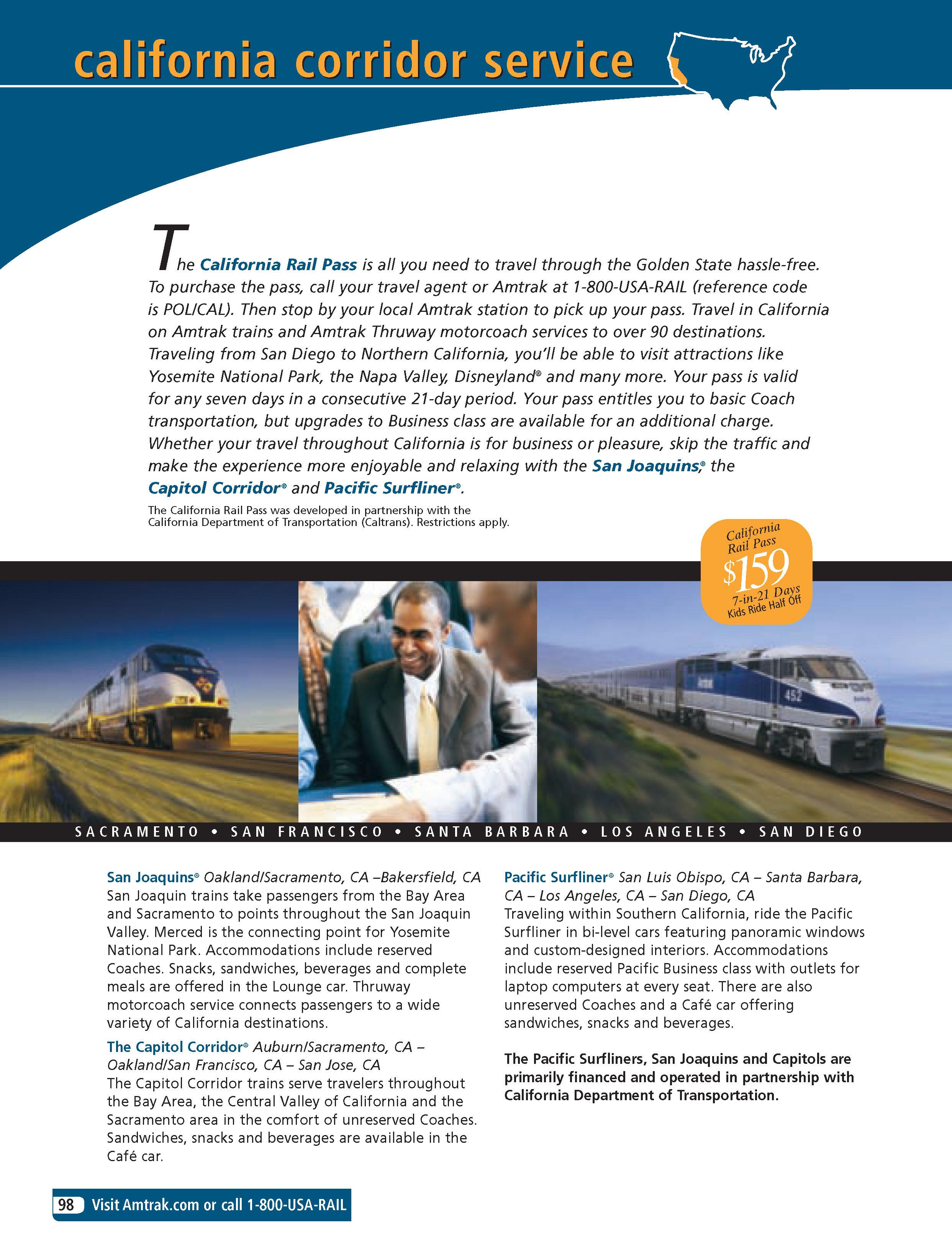 california corridor service

The California Rail Pass is all you need to travel through the Golden State hassle-free. To purchase the pass, call your travel agent or Amtrak at 1-800-USA-RAIL (reference code is POL/CAL). Then stop by your local Amtrak station to pick up your pass. Travel in California on Amtrak trains and Amtrak Thruway motorcoach services to over 90 destinations. Traveling from San Diego to Northern California, you'll be able to visit attractions like Yosemite National Park, the Napa Valley, Disneyland® and many more. Your pass is valid for any seven days in a consecutive 21-day period. Your pass entitles you to basic Coach transportation, but upgrades to Business class are available for an additional charge. Whether your travel throughout California is for business or pleasure, skip the traffic and make the experience more enjoyable and relaxing with the San Joaquins,® the Capitol Corridor® and Pacific Surfliner®.

The California Rail Pass was developed in partnership with the California Department of Transportation (Caltrans). Restrictions apply.

California Rail Pass
$159
7-in-21 Days
Kids Ride Half Off

SACRAMENTO • SAN FRANCISCO • SANTA BARBARA • LOS ANGELES • SAN DIEGO

San Joaquins® Oakland/Sacramento, CA –Bakersfield, CA
San Joaquin trains take passengers from the Bay Area and Sacramento to points throughout the San Joaquin Valley. Merced is the connecting point for Yosemite National Park. Accommodations include reserved Coaches. Snacks, sandwiches, beverages and complete meals are offered in the Lounge car. Thruway motorcoach service connects passengers to a wide variety of California destinations.

The Capitol Corridor® Auburn/Sacramento, CA – Oakland/San Francisco, CA – San Jose, CA
The Capitol Corridor trains serve travelers throughout the Bay Area, the Central Valley of California and the Sacramento area in the comfort of unreserved Coaches. Sandwiches, snacks and beverages are available in the Café car.

Pacific Surfliner® San Luis Obispo, CA – Santa Barbara, CA – Los Angeles, CA – San Diego, CA
Traveling within Southern California, ride the Pacific Surfliner in bi-level cars featuring panoramic windows and custom-designed interiors. Accommodations include reserved Pacific Business class with outlets for laptop computers at every seat. There are also unreserved Coaches and a Café car offering sandwiches, snacks and beverages.

The Pacific Surfliners, San Joaquins and Capitols are primarily financed and operated in partnership with California Department of Transportation.

98 Visit Amtrak.com or call 1-800-USA-RAIL